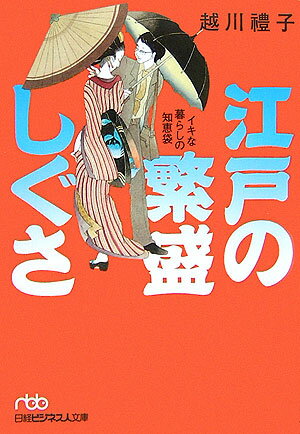 越川禮子

江戸の繁盛しぐさ

イキな暮らしの知恵袋

nbb
日経ビジネス人文庫